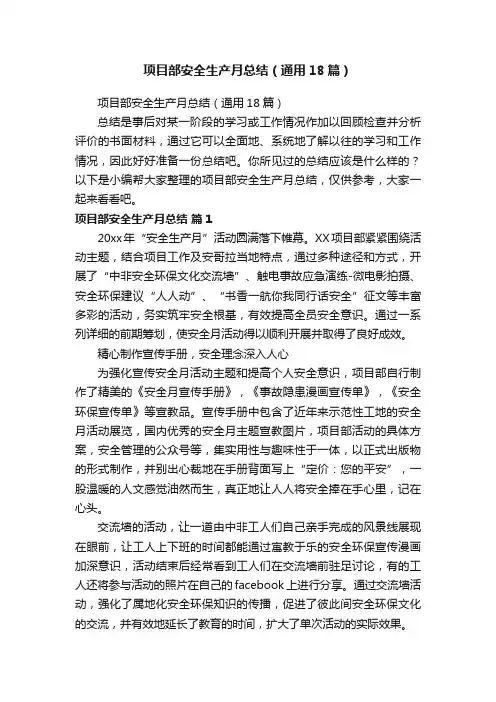 项目部安全生产月总结（通用18篇）

项目部安全生产月总结（通用18篇）

总结是事后对某一阶段的学习或工作情况作加以回顾检查并分析评价的书面材料，通过它可以全面地、系统地了解以往的学习和工作情况，因此好好准备一份总结吧。你所见过的总结应该是什么样的？以下是小编帮大家整理的项目部安全生产月总结，仅供参考，大家一起来看看吧。

项目部安全生产月总结 篇1

20xx年“安全生产月”活动圆满落下帷幕。XX项目部紧紧围绕活动主题，结合项目工作及安哥拉当地特点，通过多种途径和方式，开展了“中非安全环保文化交流墙”、触电事故应急演练-微电影拍摄、安全环保建议“人人动”、“书香一航你我同行话安全”征文等丰富多彩的活动，务实筑牢安全根基，有效提高全员安全意识。通过一系列详细的前期筹划，使安全月活动得以顺利开展并取得了良好成效。

精心制作宣传手册，安全理念深入人心

为强化宣传安全月活动主题和提高个人安全意识，项目部自行制作了精美的《安全月宣传手册》，《事故隐患漫画宣传单》，《安全环保宣传单》等宣教品。宣传手册中包含了近年来示范性工地的安全月活动展览，国内优秀的安全月主题宣教图片，项目部活动的具体方案，安全管理的公众号等，集实用性与趣味性于一体，以正式出版物的形式制作，并别出心裁地在手册背面写上“定价：您的平安”，一股温暖的人文感觉油然而生，真正地让人人将安全捧在手心里，记在心头。

交流墙的活动，让一道由中非工人们自己亲手完成的风景线展现在眼前，让工人上下班的时间都能通过寓教于乐的安全环保宣传漫画加深意识，活动结束后经常看到工人们在交流墙前驻足讨论，有的工人还将参与活动的照片在自己的facebook上进行分享。通过交流墙活动，强化了属地化安全环保知识的传播，促进了彼此间安全环保文化的交流，并有效地延长了教育的时间，扩大了单次活动的实际效果。